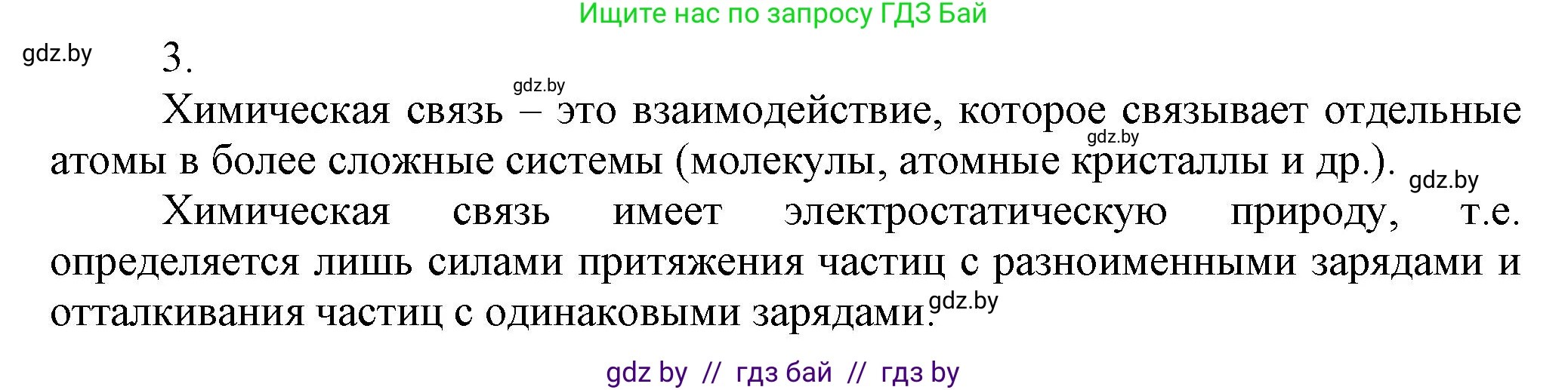 Ищите нас по запросу ГДЗ Бай

gdz.by

3.

gdz.by

Химическая связь – это взаимодействие, которое связывает отдельные атомы в более сложные системы (молекулы, атомные кристаллы и др.). gdz.by

gdz.by

Химическая связь имеет электростатическую природу, т.е. определяется лишь силами притяжения частиц с разноименными зарядами и отталкивания частиц с одинаковыми зарядами. gdz.by

gdz by // гдз бай // гдз by